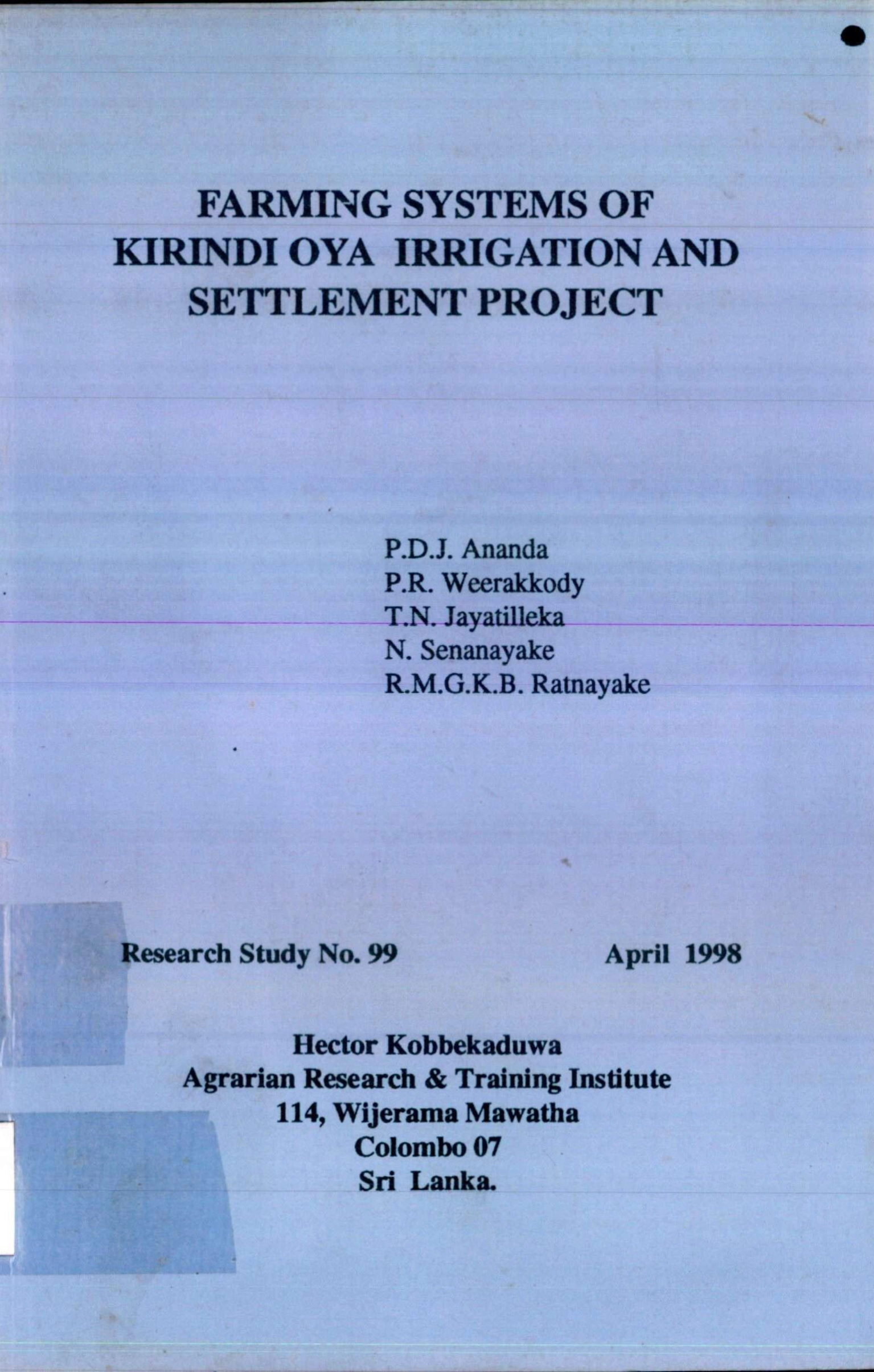 FARMING SYSTEMS OF KIRINDI OYA IRRIGATION AND SETTLEMENT PROJECT

P.D.J. Ananda
P.R. Weerakkody
T.N. Jayatilleka
N. Senanayake
R.M.G.K.B. Ratnayake

Research Study No. 99

April 1998

Hector Kobbekaduwa
Agrarian Research & Training Institute
114, Wijerama Mawatha
Colombo 07
Sri Lanka.